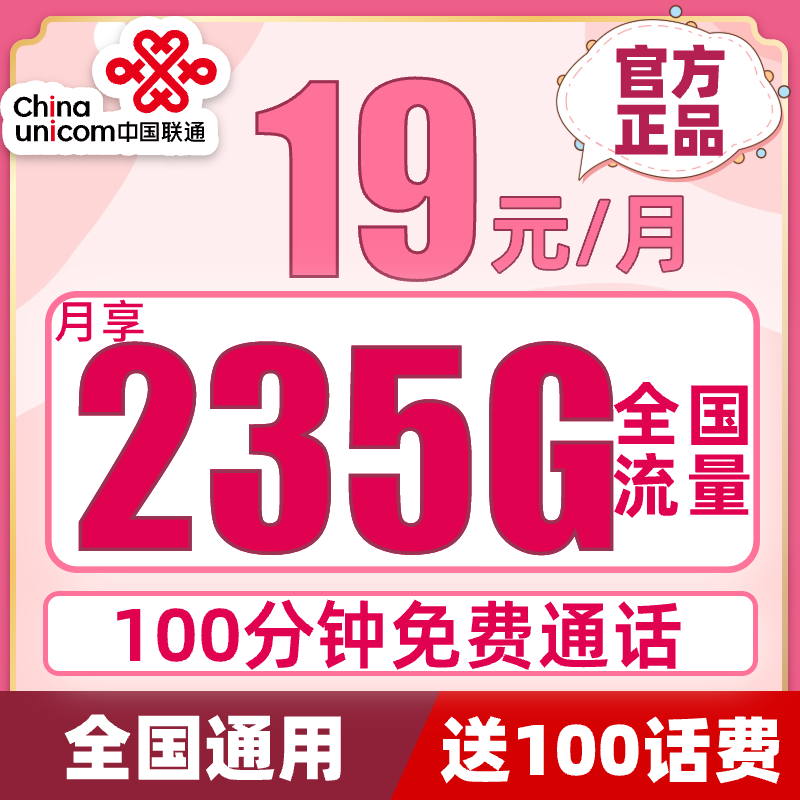 China unicom中国联通

官方正品

19元/月

月享

235G 全国流量

100分钟免费通话

全国通用

送100话费